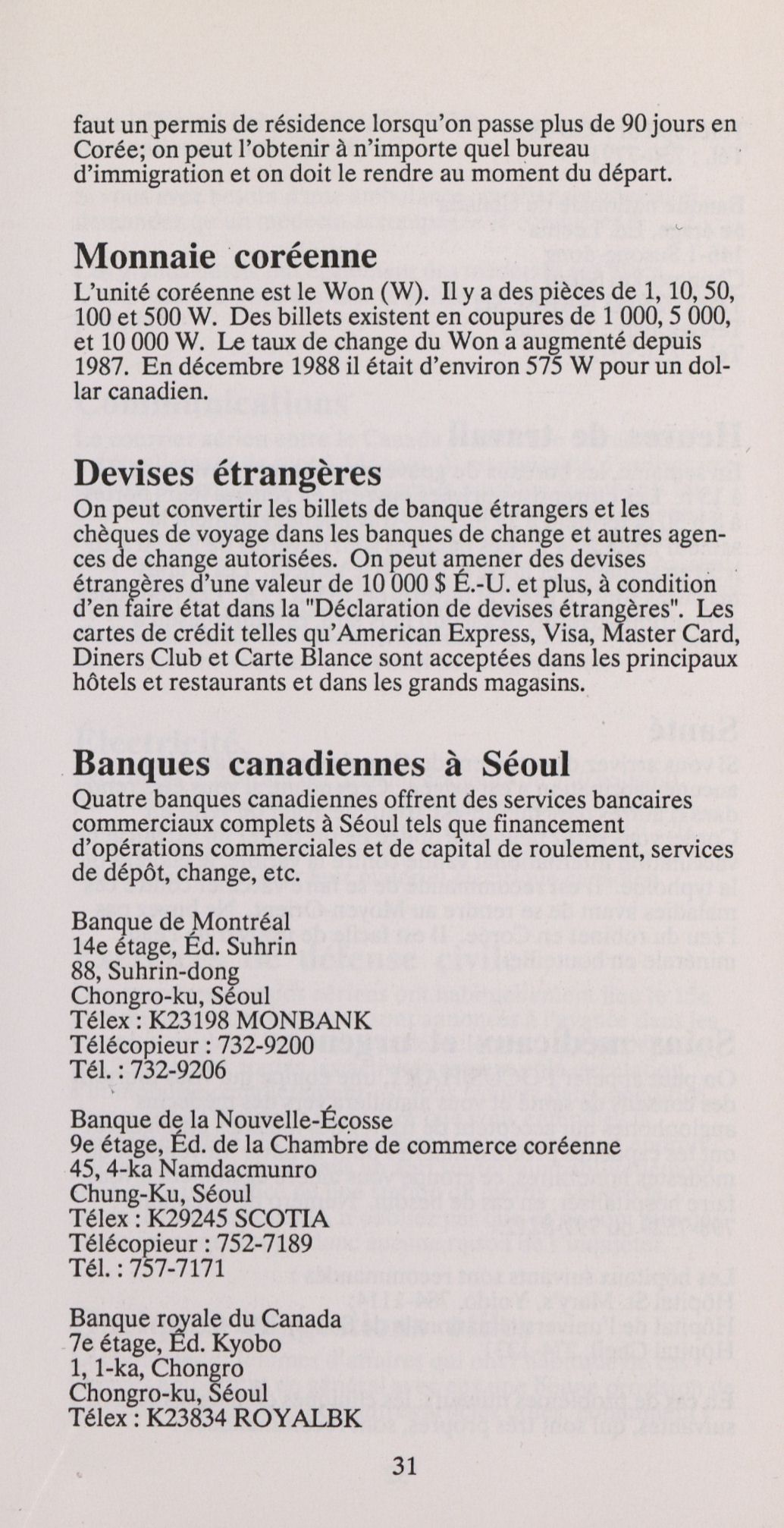 faut un permis de résidence lorsqu'on passe plus de 90 jours en Corée; on peut l'obtenir à n'importe quel bureau d'immigration et on doit le rendre au moment du départ.

Monnaie coréenne
L'unité coréenne est le Won (W). Il y a des pièces de 1, 10, 50, 100 et 500 W. Des billets existent en coupures de 1 000, 5 000, et 10 000 W. Le taux de change du Won a augmenté depuis 1987. En décembre 1988 il était d'environ 575 W pour un dollar canadien.

Devises étrangères
On peut convertir les billets de banque étrangers et les chèques de voyage dans les banques de change et autres agences de change autorisées. On peut amener des devises étrangères d'une valeur de 10 000 $ É.-U. et plus, à condition d'en faire état dans la "Déclaration de devises étrangères". Les cartes de crédit telles qu'American Express, Visa, Master Card, Diners Club et Carte Blance sont acceptées dans les principaux hôtels et restaurants et dans les grands magasins.

Banques canadiennes à Séoul
Quatre banques canadiennes offrent des services bancaires commerciaux complets à Séoul tels que financement d'opérations commerciales et de capital de roulement, services de dépôt, change, etc.

Banque de Montréal
14e étage, Éd. Suhrin
88, Suhrin-dong
Chongro-ku, Séoul
Télex : K23198 MONBANK
Télécopieur : 732-9200
Tél. : 732-9206

Banque de la Nouvelle-Écosse
9e étage, Éd. de la Chambre de commerce coréenne
45, 4-ka Namdacmunro
Chung-Ku, Séoul
Télex : K29245 SCOTIA
Télécopieur : 752-7189
Tél. : 757-7171

Banque royale du Canada
7e étage, Éd. Kyobo
1, 1-ka, Chongro
Chongro-ku, Séoul
Télex : K23834 ROYALBK

31